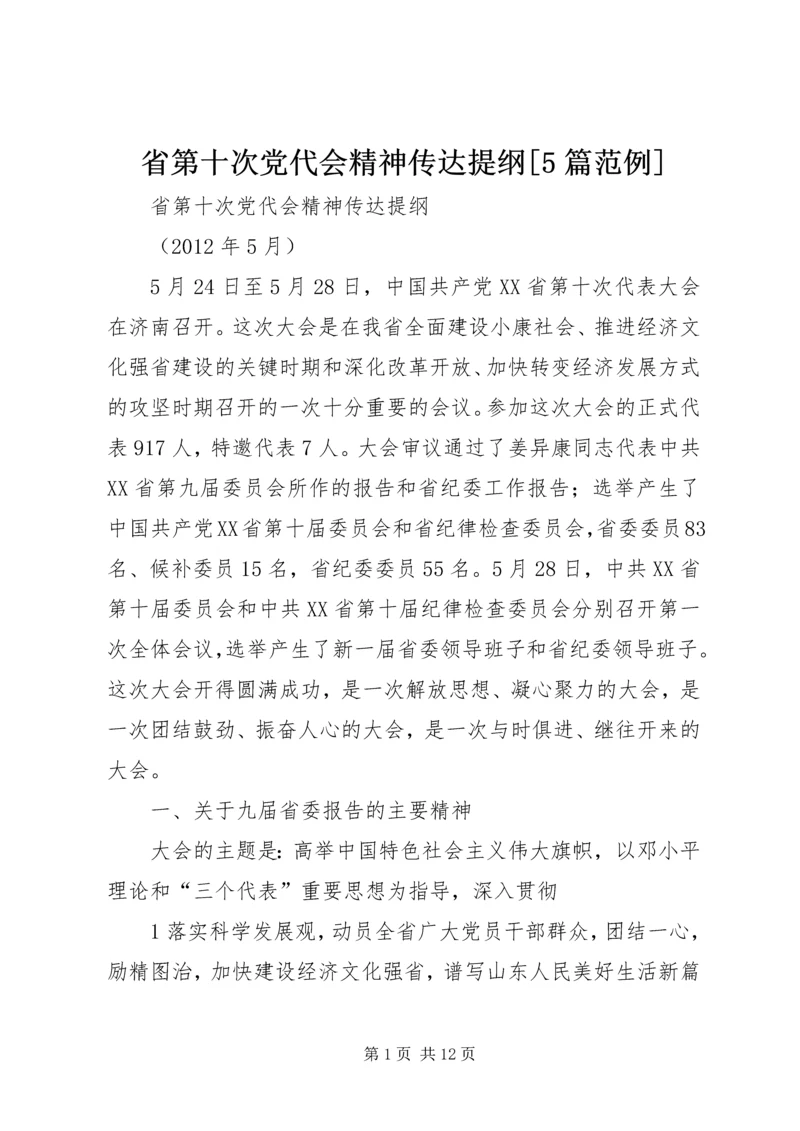 省第十次党代会精神传达提纲[5篇范例]

省第十次党代会精神传达提纲

（2012年5月）

5月24日至5月28日，中国共产党XX省第十次代表大会在济南召开。这次大会是在我省全面建设小康社会、推进经济文化强省建设的关键时期和深化改革开放、加快转变经济发展方式的攻坚时期召开的一次十分重要的会议。参加这次大会的正式代表917人，特邀代表7人。大会审议通过了姜异康同志代表中共XX省第九届委员会所作的报告和省纪委工作报告；选举产生了中国共产党XX省第十届委员会和省纪律检查委员会，省委委员83名、候补委员15名，省纪委委员55名。5月28日，中共XX省第十届委员会和中共XX省第十届纪律检查委员会分别召开第一次全体会议，选举产生了新一届省委领导班子和省纪委领导班子。这次大会开得圆满成功，是一次解放思想、凝心聚力的大会，是一次团结鼓劲、振奋人心的大会，是一次与时俱进、继往开来的大会。

一、关于九届省委报告的主要精神

大会的主题是：高举中国特色社会主义伟大旗帜，以邓小平理论和“三个代表”重要思想为指导，深入贯彻

1落实科学发展观，动员全省广大党员干部群众，团结一心，励精图治，加快建设经济文化强省，谱写山东人民美好生活新篇

第1页 共12页